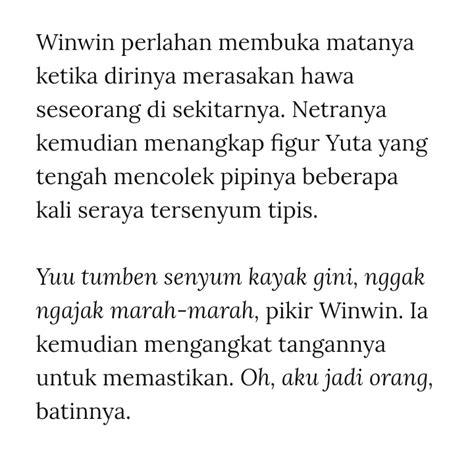 Winwin perlahan membuka matanya ketika dirinya merasakan hawa seseorang di sekitarnya. Netranya kemudian menangkap figur Yuta yang tengah mencolek pipinya beberapa kali seraya tersenyum tipis.

Yuu tumben senyum kayak gini, nggak ngajak marah-marah, pikir Winwin. Ia kemudian mengangkat tangannya untuk memastikan. Oh, aku jadi orang, batinnya.